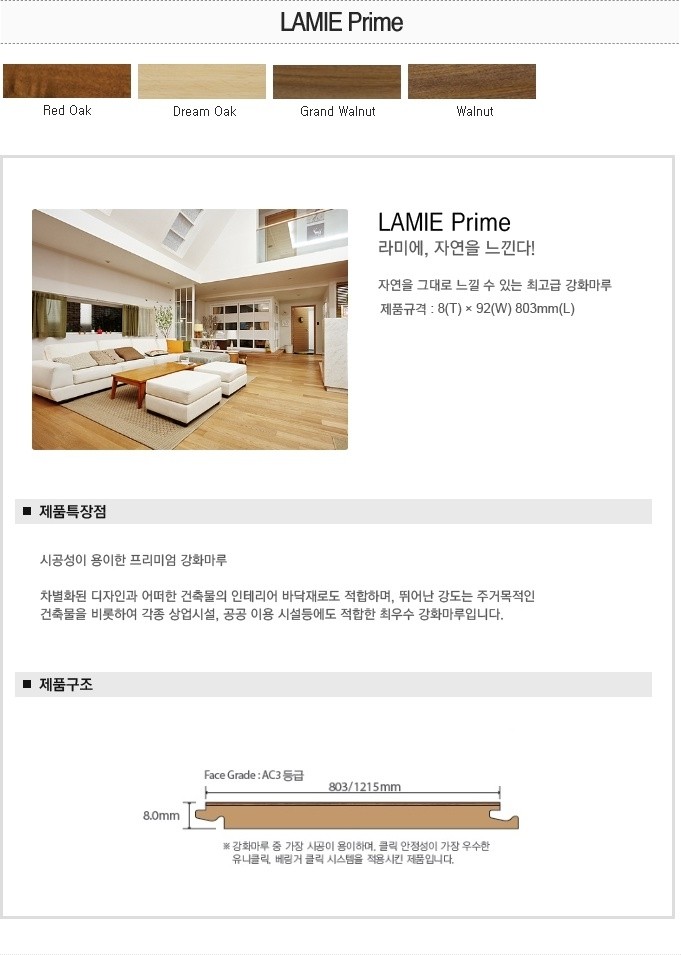 LAMIE Prime

Red Oak
Dream Oak
Grand Walnut
Walnut

LAMIE Prime
라미에, 자연을 느낀다!

자연을 그대로 느낄 수 있는 최고급 강화마루
제품규격 : 8(T) × 92(W) 803mm(L)

■ 제품특장점

시공성이 용이한 프리미엄 강화마루

차별화된 디자인과 어떠한 건축물의 인테리어 바닥재로도 적합하며, 뛰어난 강도는 주거목적인 건축물을 비롯하여 각종 상업시설, 공공 이용 시설등에도 적합한 최우수 강화마루입니다.

■ 제품구조

Face Grade : AC3 등급
803/1215mm
8.0mm
※ 강화마루 중 가장 시공이 용이하며, 클릭 안정성이 가장 우수한 유니클릭, 베링거 클릭 시스템을 적용시킨 제품입니다.